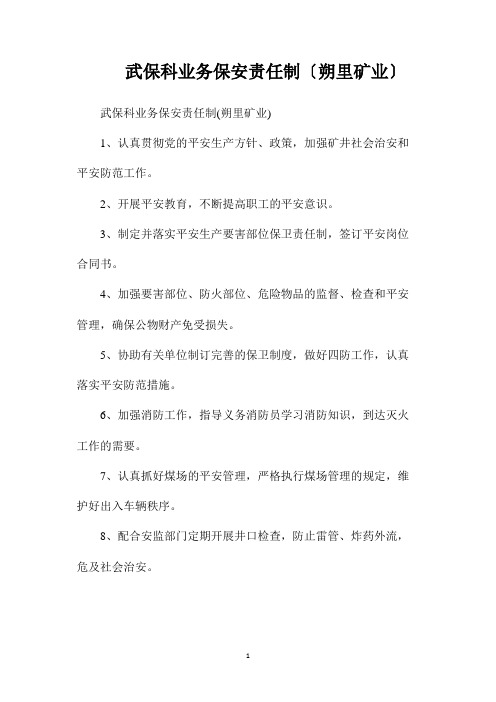 武保科业务保安责任制〔朔里矿业〕

武保科业务保安责任制(朔里矿业)

1、认真贯彻党的平安生产方针、政策，加强矿井社会治安和平安防范工作。

2、开展平安教育，不断提高职工的平安意识。

3、制定并落实平安生产要害部位保卫责任制，签订平安岗位合同书。

4、加强要害部位、防火部位、危险物品的监督、检查和平安管理，确保公物财产免受损失。

5、协助有关单位制订完善的保卫制度，做好四防工作，认真落实平安防范措施。

6、加强消防工作，指导义务消防员学习消防知识，到达灭火工作的需要。

7、认真抓好煤场的平安管理，严格执行煤场管理的规定，维护好出入车辆秩序。

8、配合安监部门定期开展井口检查，防止雷管、炸药外流，危及社会治安。

1